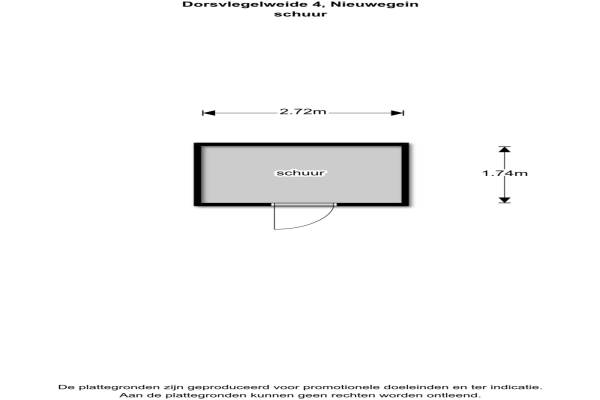 Dorsvlegelweide 4, Nieuwegein
schuur

2.72m

schuur

1.74m

De plattegronden zijn geproduceerd voor promotionele doeleinden en ter indicatie.
Aan de plattegronden kunnen geen rechten worden ontleend.